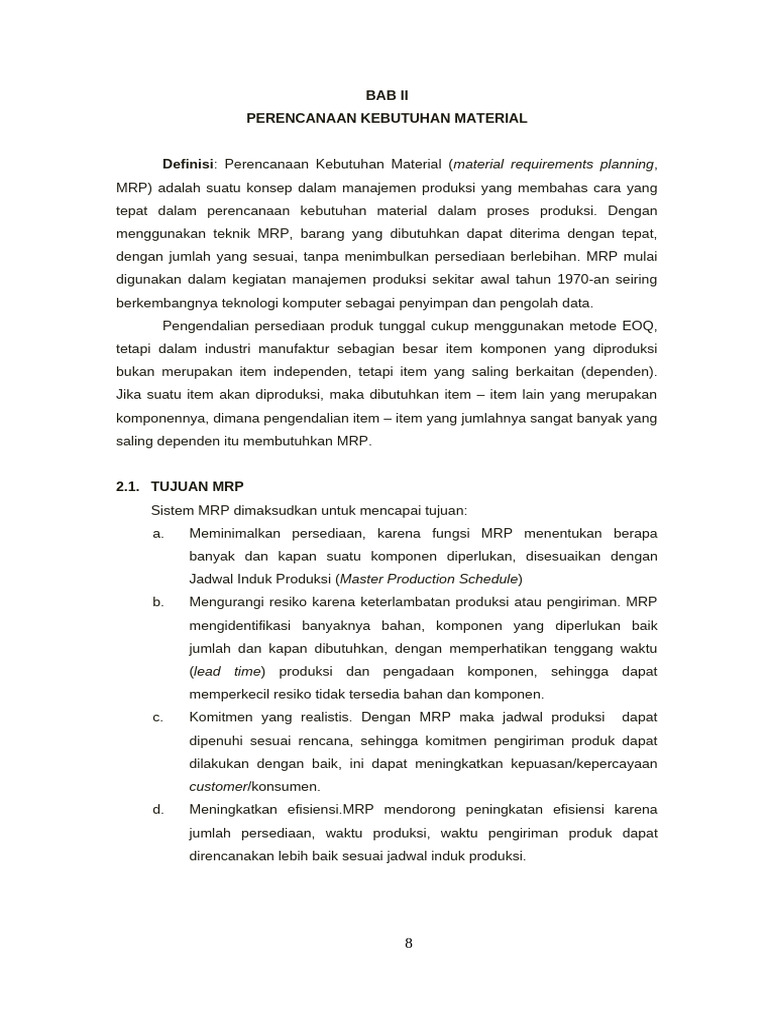 BAB II
PERENCANAAN KEBUTUHAN MATERIAL

Definisi: Perencanaan Kebutuhan Material (material requirements planning, MRP) adalah suatu konsep dalam manajemen produksi yang membahas cara yang tepat dalam perencanaan kebutuhan material dalam proses produksi. Dengan menggunakan teknik MRP, barang yang dibutuhkan dapat diterima dengan tepat, dengan jumlah yang sesuai, tanpa menimbulkan persediaan berlebihan. MRP mulai digunakan dalam kegiatan manajemen produksi sekitar awal tahun 1970-an seiring berkembangnya teknologi komputer sebagai penyimpan dan pengolah data.

Pengendalian persediaan produk tunggal cukup menggunakan metode EOQ, tetapi dalam industri manufaktur sebagian besar item komponen yang diproduksi bukan merupakan item independen, tetapi item yang saling berkaitan (dependen). Jika suatu item akan diproduksi, maka dibutuhkan item – item lain yang merupakan komponennya, dimana pengendalian item – item yang jumlahnya sangat banyak yang saling dependen itu membutuhkan MRP.

2.1. TUJUAN MRP
Sistem MRP dimaksudkan untuk mencapai tujuan:
a. Meminimalkan persediaan, karena fungsi MRP menentukan berapa banyak dan kapan suatu komponen diperlukan, disesuaikan dengan Jadwal Induk Produksi (Master Production Schedule)
b. Mengurangi resiko karena keterlambatan produksi atau pengiriman. MRP mengidentifikasi banyaknya bahan, komponen yang diperlukan baik jumlah dan kapan dibutuhkan, dengan memperhatikan tenggang waktu (lead time) produksi dan pengadaan komponen, sehingga dapat memperkecil resiko tidak tersedia bahan dan komponen.
c. Komitmen yang realistis. Dengan MRP maka jadwal produksi dapat dipenuhi sesuai rencana, sehingga komitmen pengiriman produk dapat dilakukan dengan baik, ini dapat meningkatkan kepuasan/kepercayaan customer/konsumen.
d. Meningkatkan efisiensi.MRP mendorong peningkatan efisiensi karena jumlah persediaan, waktu produksi, waktu pengiriman produk dapat direncanakan lebih baik sesuai jadwal induk produksi.

8